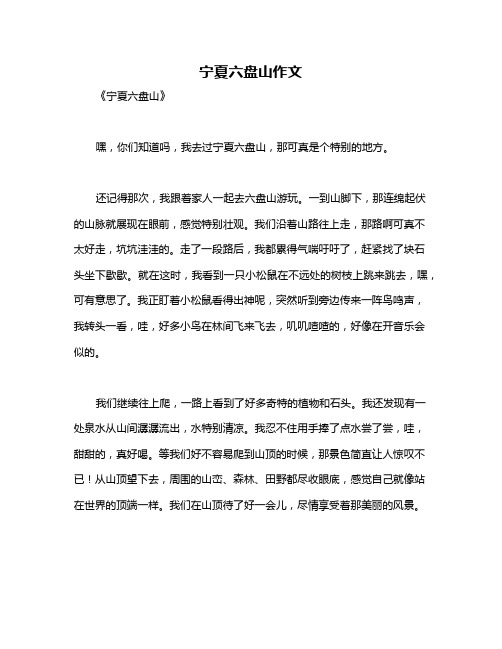 宁夏六盘山作文

《宁夏六盘山》

嘿，你们知道吗，我去过宁夏六盘山，那可真是个特别的地方。

还记得那次，我跟着家人一起去六盘山游玩。一到山脚下，那连绵起伏的山脉就展现在眼前，感觉特别壮观。我们沿着山路往上走，那路啊可真不太好走，坑坑洼洼的。走了一段路后，我都累得气喘吁吁了，赶紧找了块石头坐下歇歇。就在这时，我看到一只小松鼠在不远处的树枝上跳来跳去，嘿，可有意思了。我正盯着小松鼠看得出神呢，突然听到旁边传来一阵鸟鸣声，我转头一看，哇，好多小鸟在林间飞来飞去，叽叽喳喳的，好像在开音乐会似的。

我们继续往上爬，一路上看到了好多奇特的植物和石头。我还发现有一处泉水从山间潺潺流出，水特别清凉。我忍不住用手捧了点水尝了尝，哇，甜甜的，真好喝。等我们好不容易爬到山顶的时候，那景色简直让人惊叹不已！从山顶望下去，周围的山峦、森林、田野都尽收眼底，感觉自己就像站在世界的顶端一样。我们在山顶待了好一会儿，尽情享受着那美丽的风景。